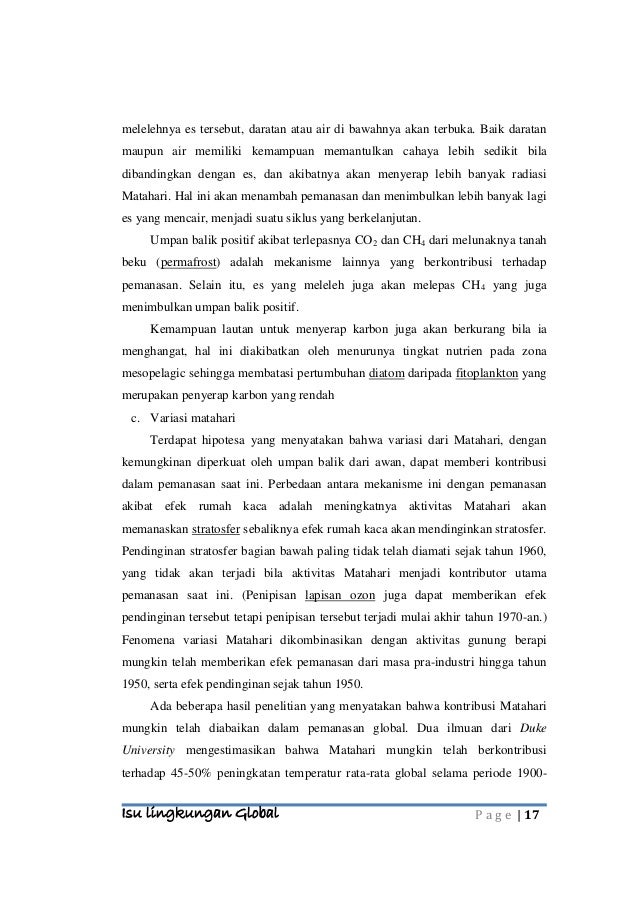 melelehnya es tersebut, daratan atau air di bawahnya akan terbuka. Baik daratan maupun air memiliki kemampuan memantulkan cahaya lebih sedikit bila dibandingkan dengan es, dan akibatnya akan menyerap lebih banyak radiasi Matahari. Hal ini akan menambah pemanasan dan menimbulkan lebih banyak lagi es yang mencair, menjadi suatu siklus yang berkelanjutan.

Umpan balik positif akibat terlepasnya $CO_2$ dan $CH_4$ dari melunaknya tanah beku (permafrost) adalah mekanisme lainnya yang berkontribusi terhadap pemanasan. Selain itu, es yang meleleh juga akan melepas $CH_4$ yang juga menimbulkan umpan balik positif.

Kemampuan lautan untuk menyerap karbon juga akan berkurang bila ia menghangat, hal ini diakibatkan oleh menurunya tingkat nutrien pada zona mesopelagic sehingga membatasi pertumbuhan diatom daripada fitoplankton yang merupakan penyerap karbon yang rendah

c. Variasi matahari

Terdapat hipotesa yang menyatakan bahwa variasi dari Matahari, dengan kemungkinan diperkuat oleh umpan balik dari awan, dapat memberi kontribusi dalam pemanasan saat ini. Perbedaan antara mekanisme ini dengan pemanasan akibat efek rumah kaca adalah meningkatnya aktivitas Matahari akan memanaskan stratosfer sebaliknya efek rumah kaca akan mendinginkan stratosfer. Pendinginan stratosfer bagian bawah paling tidak telah diamati sejak tahun 1960, yang tidak akan terjadi bila aktivitas Matahari menjadi kontributor utama pemanasan saat ini. (Penipisan lapisan ozon juga dapat memberikan efek pendinginan tersebut tetapi penipisan tersebut terjadi mulai akhir tahun 1970-an.) Fenomena variasi Matahari dikombinasikan dengan aktivitas gunung berapi mungkin telah memberikan efek pemanasan dari masa pra-industri hingga tahun 1950, serta efek pendinginan sejak tahun 1950.

Ada beberapa hasil penelitian yang menyatakan bahwa kontribusi Matahari mungkin telah diabaikan dalam pemanasan global. Dua ilmuan dari Duke University mengestimasikan bahwa Matahari mungkin telah berkontribusi terhadap 45-50% peningkatan temperatur rata-rata global selama periode 1900-

Isu lingkungan Global

Page | 17